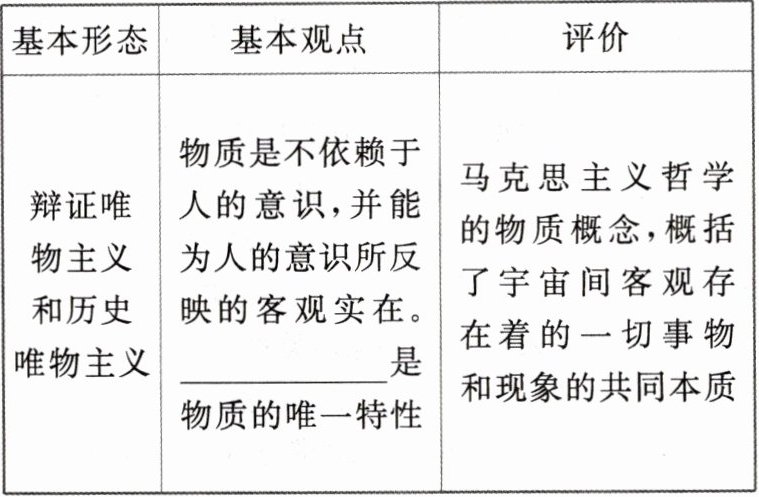 | 基本形态 | 基本观点 | 评价 |
|---|---|---|
| 辩证唯物主义和历史唯物主义 | 物质是不依赖于人的意识,并能为人的意识所反映的客观实在。____是物质的唯一特性 | 马克思主义哲学的物质概念,概括了宇宙间客观存在着的一切事物和现象的共同本质 |